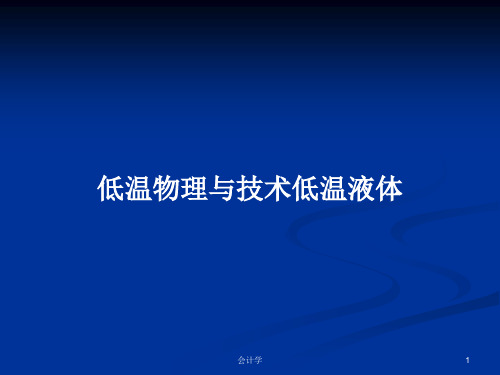 低温物理与技术低温液体

会计学

1